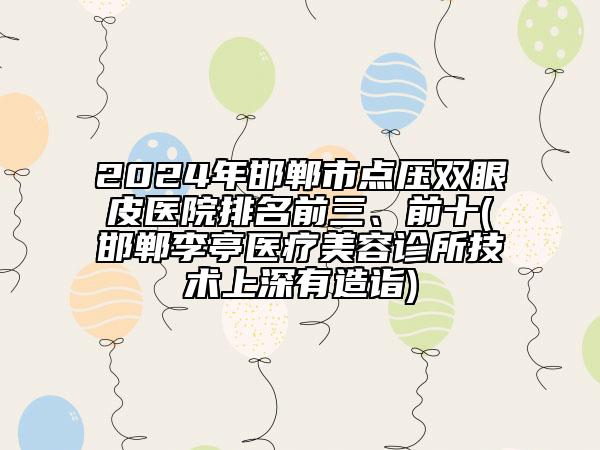 2024年邯郸市点压双眼皮医院排名前三、前十(邯郸李亭医疗美容诊所技术上深有造诣)